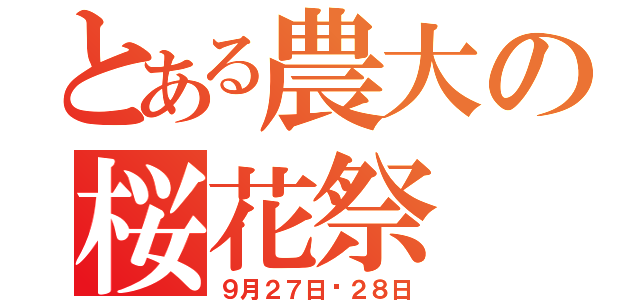 とある農大の
桜花祭
9月27日・28日